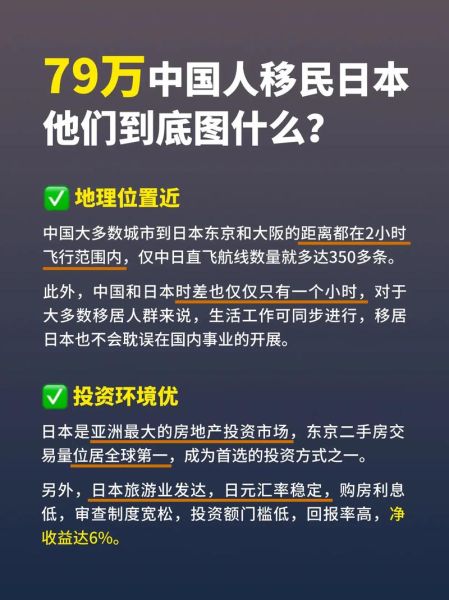 79万中国人移民日本
他们到底图什么?

✅ 地理位置近

中国大多数城市到日本东京和大阪的距离都在2小时飞行范围内，仅中日直飞航线数量就多达350多条。

此外，中国和日本时差也仅仅只有一个小时，对于大多数移居人群来说，生活工作可同步进行，移居日本也不会耽误在国内事业的开展。

✅ 投资环境优

日本是亚洲最大的房地产投资市场，东京二手房交易量位居全球第一，成为首选的投资方式之一。

另外，日本旅游业发达，日元汇率稳定，购房利息低，审查制度宽松，投资额门槛低，回报率高，净收益达6%。